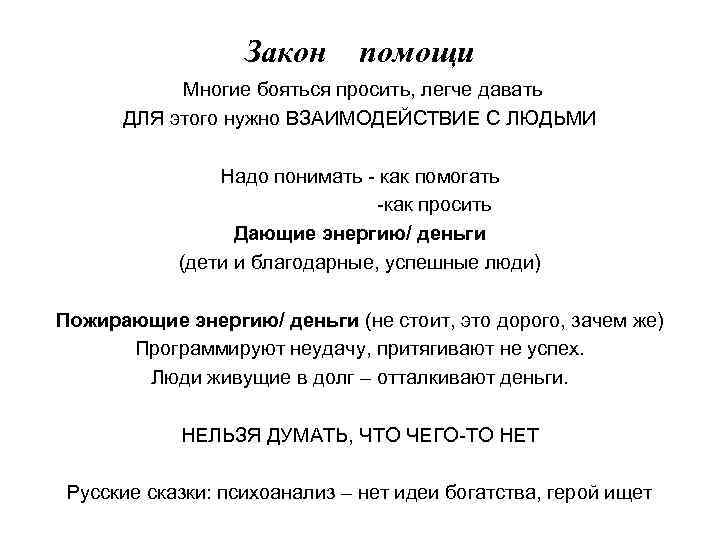 Закон помощи

Многие бояться просить, легче давать
ДЛЯ этого нужно ВЗАИМОДЕЙСТВИЕ С ЛЮДЬМИ

Надо понимать - как помогать
-как просить

Дающие энергию/ деньги
(дети и благодарные, успешные люди)

Пожирающие энергию/ деньги (не стоит, это дорого, зачем же)
Программируют неудачу, притягивают не успех.
Люди живущие в долг – отталкивают деньги.

НЕЛЬЗЯ ДУМАТЬ, ЧТО ЧЕГО-ТО НЕТ

Русские сказки: психоанализ – нет идеи богатства, герой ищет